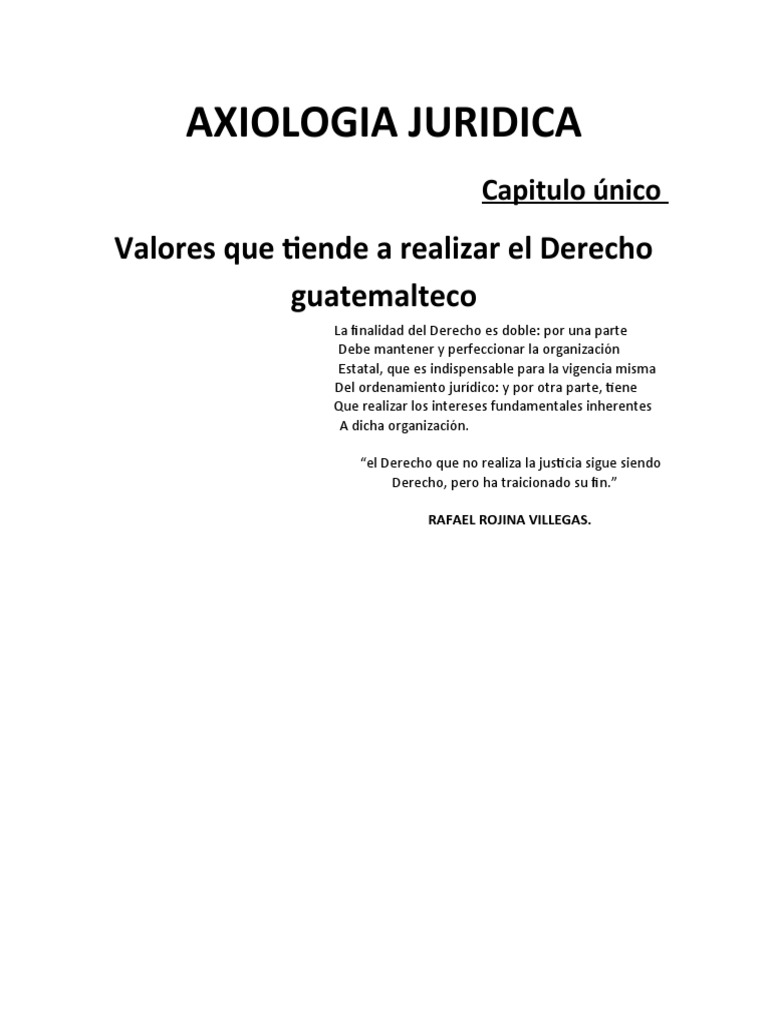 AXIOLOGIA JURIDICA

Capitulo único

Valores que tiende a realizar el Derecho guatemalteco

La finalidad del Derecho es doble: por una parte Debe mantener y perfeccionar la organización Estatal, que es indispensable para la vigencia misma Del ordenamiento jurídico: y por otra parte, tiene Que realizar los intereses fundamentales inherentes A dicha organización.

"el Derecho que no realiza la justicia sigue siendo Derecho, pero ha traicionado su fin."

RAFAEL ROJINA VILLEGAS.